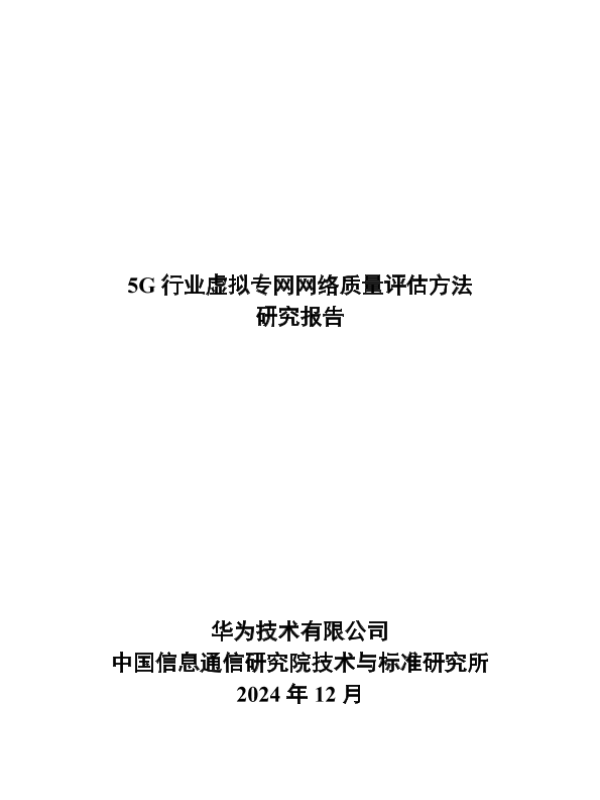 5G行业虚拟专网网络质量评估方法
研究报告

华为技术有限公司
中国信息通信研究院技术与标准研究所
2024年12月